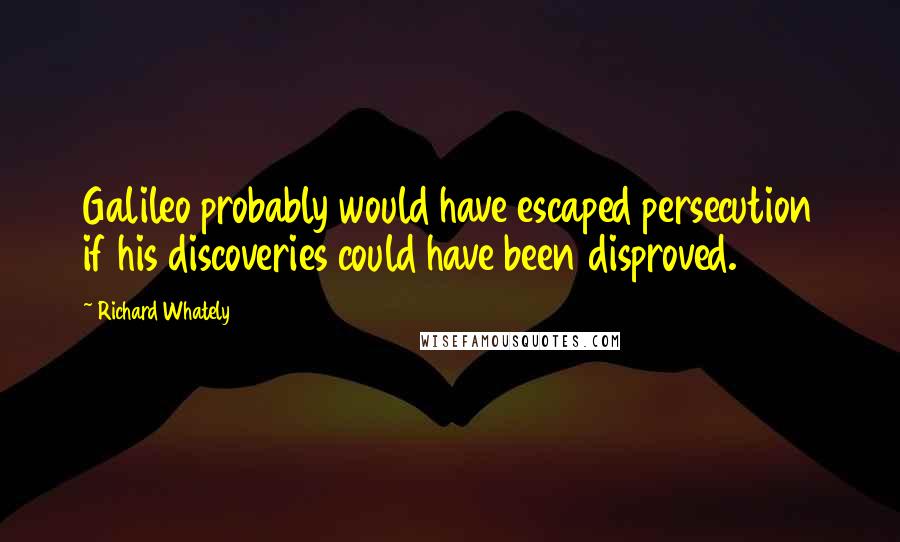 Galileo probably would have escaped persecution if his discoveries could have been disproved.

~ Richard Whately

WISEFAMOUSQUOTES.COM